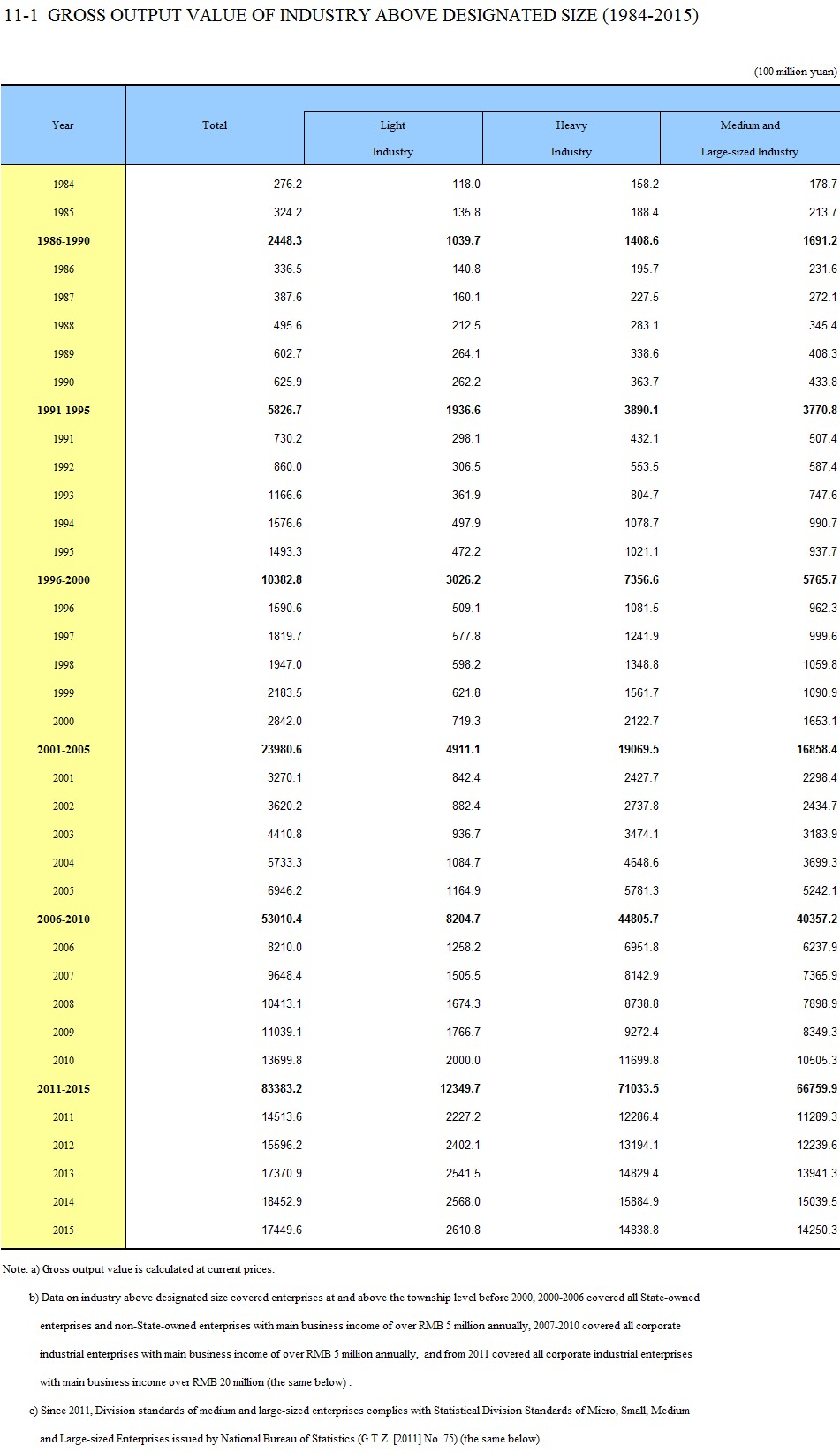 11-1 GROSS OUTPUT VALUE OF INDUSTRY ABOVE DESIGNATED SIZE (1984-2015)

(100 million yuan)

| Year | Total | Light Industry | Heavy Industry | Medium and Large-sized Industry |
|---|---|---|---|---|
| 1984 | 276.2 | 118.0 | 158.2 | 178.7 |
| 1985 | 324.2 | 135.8 | 188.4 | 213.7 |
| 1986-1990 | 2448.3 | 1039.7 | 1408.6 | 1691.2 |
| 1986 | 336.5 | 140.8 | 195.7 | 231.6 |
| 1987 | 387.6 | 160.1 | 227.5 | 272.1 |
| 1988 | 495.6 | 212.5 | 283.1 | 345.4 |
| 1989 | 602.7 | 264.1 | 338.6 | 408.3 |
| 1990 | 625.9 | 262.2 | 363.7 | 433.8 |
| 1991-1995 | 5826.7 | 1936.6 | 3890.1 | 3770.8 |
| 1991 | 730.2 | 298.1 | 432.1 | 507.4 |
| 1992 | 860.0 | 306.5 | 553.5 | 587.4 |
| 1993 | 1166.6 | 361.9 | 804.7 | 747.6 |
| 1994 | 1576.6 | 497.9 | 1078.7 | 990.7 |
| 1995 | 1493.3 | 472.2 | 1021.1 | 937.7 |
| 1996-2000 | 10382.8 | 3026.2 | 7356.6 | 5765.7 |
| 1996 | 1590.6 | 509.1 | 1081.5 | 962.3 |
| 1997 | 1819.7 | 577.8 | 1241.9 | 999.6 |
| 1998 | 1947.0 | 598.2 | 1348.8 | 1059.8 |
| 1999 | 2183.5 | 621.8 | 1561.7 | 1090.9 |
| 2000 | 2842.0 | 719.3 | 2122.7 | 1653.1 |
| 2001-2005 | 23980.6 | 4911.1 | 19069.5 | 16858.4 |
| 2001 | 3270.1 | 842.4 | 2427.7 | 2298.4 |
| 2002 | 3620.2 | 882.4 | 2737.8 | 2434.7 |
| 2003 | 4410.8 | 936.7 | 3474.1 | 3183.9 |
| 2004 | 5733.3 | 1084.7 | 4648.6 | 3699.3 |
| 2005 | 6946.2 | 1164.9 | 5781.3 | 5242.1 |
| 2006-2010 | 53010.4 | 8204.7 | 44805.7 | 40357.2 |
| 2006 | 8210.0 | 1258.2 | 6951.8 | 6237.9 |
| 2007 | 9648.4 | 1505.5 | 8142.9 | 7365.9 |
| 2008 | 10413.1 | 1674.3 | 8738.8 | 7898.9 |
| 2009 | 11039.1 | 1766.7 | 9272.4 | 8349.3 |
| 2010 | 13699.8 | 2000.0 | 11699.8 | 10505.3 |
| 2011-2015 | 83383.2 | 12349.7 | 71033.5 | 66759.9 |
| 2011 | 14513.6 | 2227.2 | 12286.4 | 11289.3 |
| 2012 | 15596.2 | 2402.1 | 13194.1 | 12239.6 |
| 2013 | 17370.9 | 2541.5 | 14829.4 | 13941.3 |
| 2014 | 18452.9 | 2568.0 | 15884.9 | 15039.5 |
| 2015 | 17449.6 | 2610.8 | 14838.8 | 14250.3 |

Note: a) Gross output value is calculated at current prices.

b) Data on industry above designated size covered enterprises at and above the township level before 2000, 2000-2006 covered all State-owned enterprises and non-State-owned enterprises with main business income of over RMB 5 million annually, 2007-2010 covered all corporate industrial enterprises with main business income of over RMB 5 million annually, and from 2011 covered all corporate industrial enterprises with main business income over RMB 20 million (the same below) .

c) Since 2011, Division standards of medium and large-sized enterprises complies with Statistical Division Standards of Micro, Small, Medium and Large-sized Enterprises issued by National Bureau of Statistics (G.T.Z. [2011] No. 75) (the same below) .